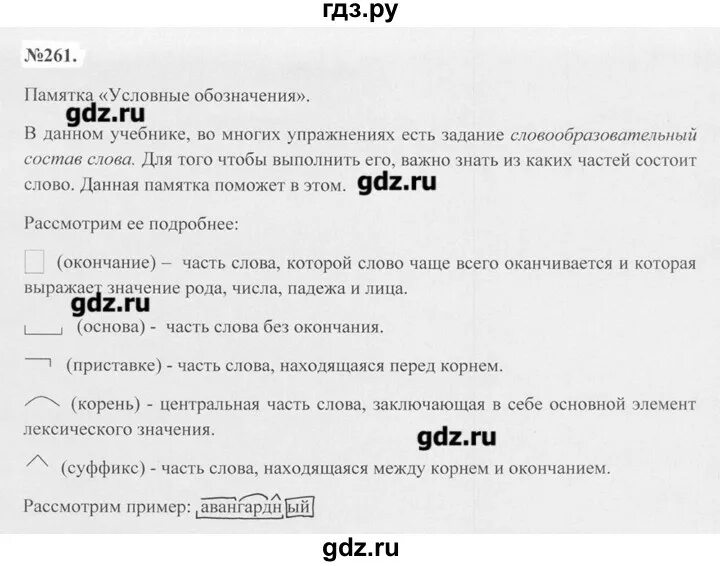 гдз.ру

№261.

Памятка «Условные обозначения».

gdz.ru

В данном учебнике, во многих упражнениях есть задание словообразовательный состав слова. Для того чтобы выполнить его, важно знать из каких частей состоит слово. Данная памятка поможет в этом. gdz.ru

Рассмотрим ее подробнее:

(окончание) – часть слова, которой слово чаще всего оканчивается и которая выражает значение рода, числа, падежа и лица.

gdz.ru

(основа) - часть слова без окончания.

(приставке) - часть слова, находящаяся перед корнем.

(корень) - центральная часть слова, заключающая в себе основной элемент лексического значения.

gdz.ru

(суффикс) - часть слова, находящаяся между корнем и окончанием.

Рассмотрим пример: авангардный

gdz.ru